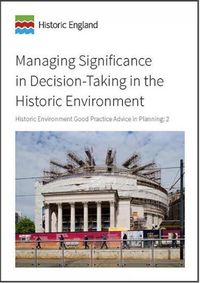 Historic England

Managing Significance in Decision-Taking in the Historic Environment

Historic Environment Good Practice Advice in Planning: 2